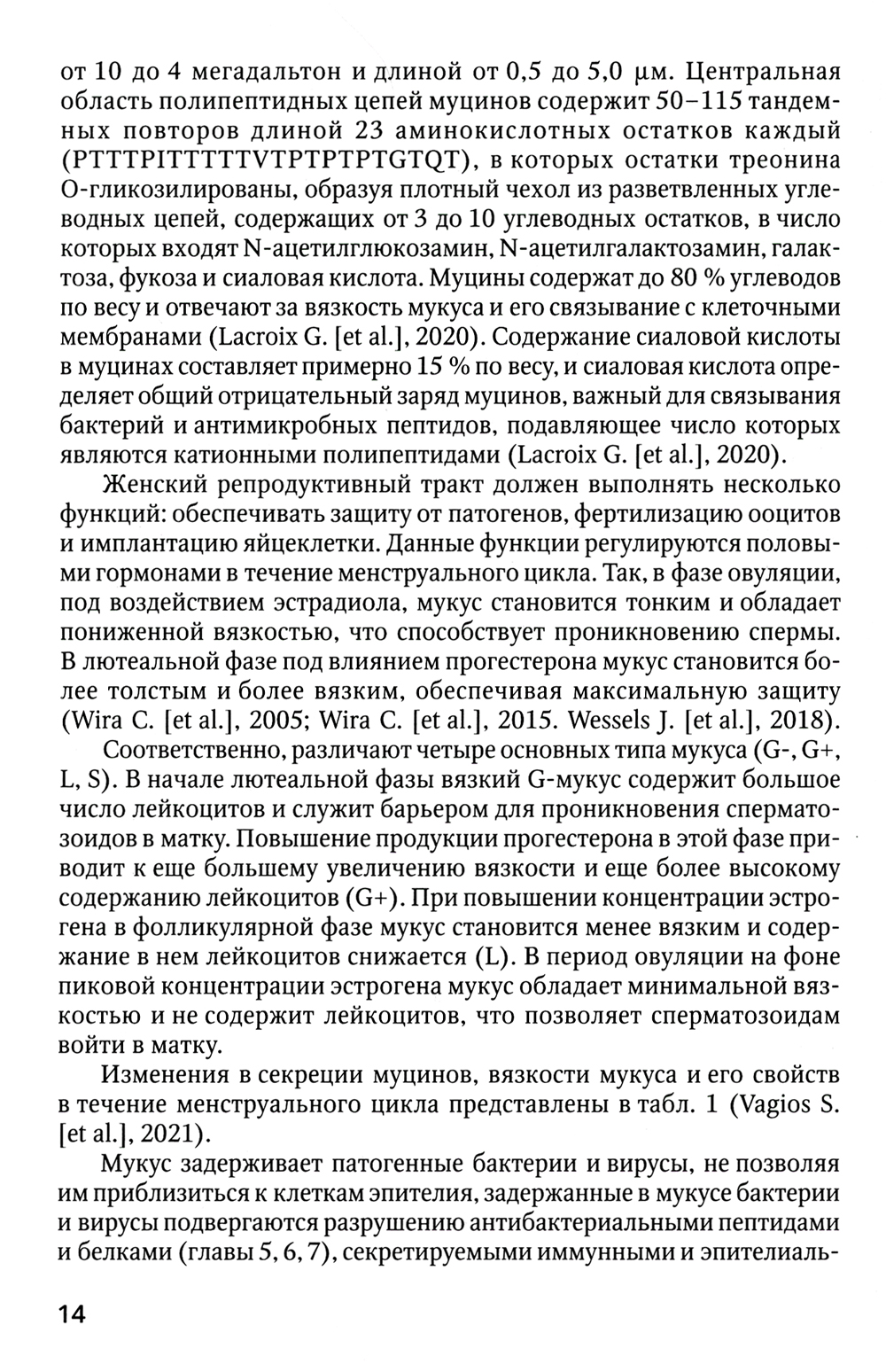 от 10 до 4 мегадальтон и длиной от 0,5 до 5,0 μм. Центральная область полипептидных цепей муцинов содержит 50–115 тандемных повторов длиной 23 аминокислотных остатков каждый (PTTTPITTTTTVTPTPTPTGTQT), в которых остатки треонина O-гликозилированы, образуя плотный чехол из разветвленных углеводных цепей, содержащих от 3 до 10 углеводных остатков, в число которых входят N-ацетилглюкозамин, N-ацетилгалактозамин, галактоза, фукоза и сиаловая кислота. Муцины содержат до 80 % углеводов по весу и отвечают за вязкость мукуса и его связывание с клеточными мембранами (Lacroix G. [et al.], 2020). Содержание сиаловой кислоты в муцинах составляет примерно 15 % по весу, и сиаловая кислота определяет общий отрицательный заряд муцинов, важный для связывания бактерий и антимикробных пептидов, подавляющее число которых являются катионными полипептидами (Lacroix G. [et al.], 2020).

Женский репродуктивный тракт должен выполнять несколько функций: обеспечивать защиту от патогенов, фертилизацию ооцитов и имплантацию яйцеклетки. Данные функции регулируются половыми гормонами в течение менструального цикла. Так, в фазе овуляции, под воздействием эстрадиола, мукус становится тонким и обладает пониженной вязкостью, что способствует проникновению спермы. В лютеальной фазе под влиянием прогестерона мукус становится более толстым и более вязким, обеспечивая максимальную защиту (Wira C. [et al.], 2005; Wira C. [et al.], 2015. Wessels J. [et al.], 2018).

Соответственно, различают четыре основных типа мукуса (G-, G+, L, S). В начале лютеальной фазы вязкий G-мукус содержит большое число лейкоцитов и служит барьером для проникновения сперматозоидов в матку. Повышение продукции прогестерона в этой фазе приводит к еще большему увеличению вязкости и еще более высокому содержанию лейкоцитов (G+). При повышении концентрации эстрогена в фолликулярной фазе мукус становится менее вязким и содержание в нем лейкоцитов снижается (L). В период овуляции на фоне пиковой концентрации эстрогена мукус обладает минимальной вязкостью и не содержит лейкоцитов, что позволяет сперматозоидам войти в матку.

Изменения в секреции муцинов, вязкости мукуса и его свойств в течение менструального цикла представлены в табл. 1 (Vagios S. [et al.], 2021).

Мукус задерживает патогенные бактерии и вирусы, не позволяя им приблизиться к клеткам эпителия, задержанные в мукусе бактерии и вирусы подвергаются разрушению антибактериальными пептидами и белками (главы 5, 6, 7), секретируемыми иммунными и эпителиаль-

14